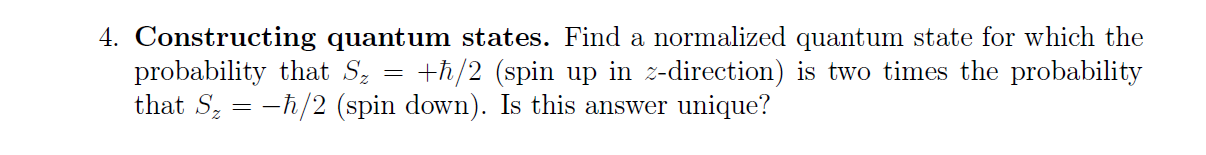 4. **Constructing quantum states.** Find a normalized quantum state for which the probability that $S_z = +\hbar/2$ (spin up in $z$-direction) is two times the probability that $S_z = -\hbar/2$ (spin down). Is this answer unique?